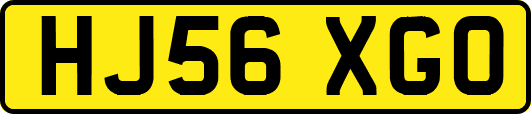 HJ56 XGO